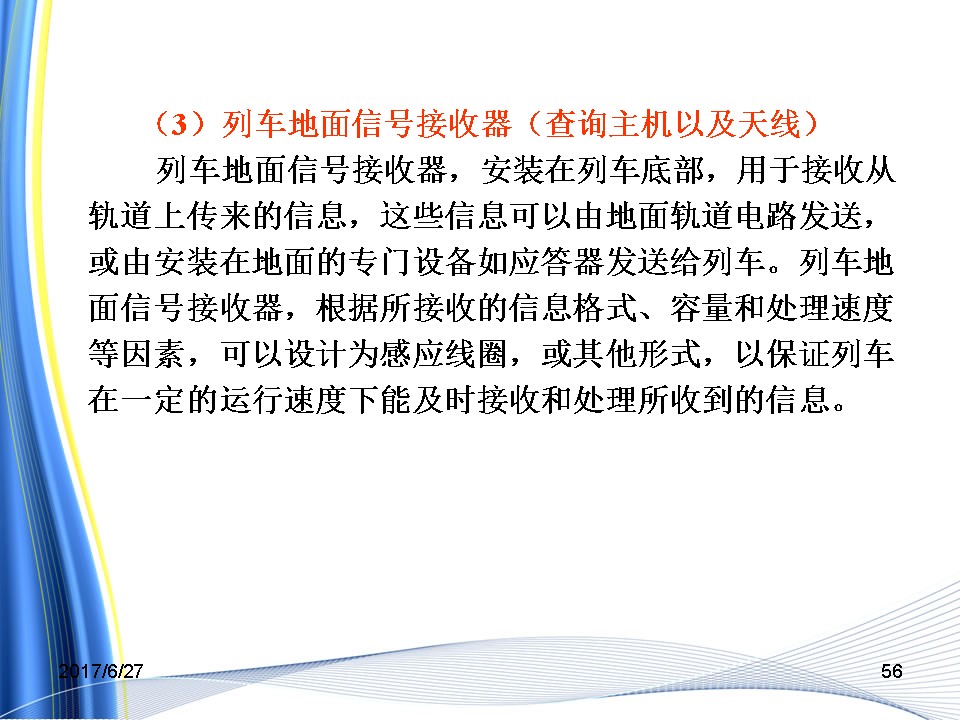 （3）列车地面信号接收器（查询主机以及天线）

列车地面信号接收器，安装在列车底部，用于接收从轨道上传来的信息，这些信息可以由地面轨道电路发送，或由安装在地面的专门设备如应答器发送给列车。列车地面信号接收器，根据所接收的信息格式、容量和处理速度等因素，可以设计为感应线圈，或其他形式，以保证列车在一定的运行速度下能及时接收和处理所收到的信息。

2017/6/27

56